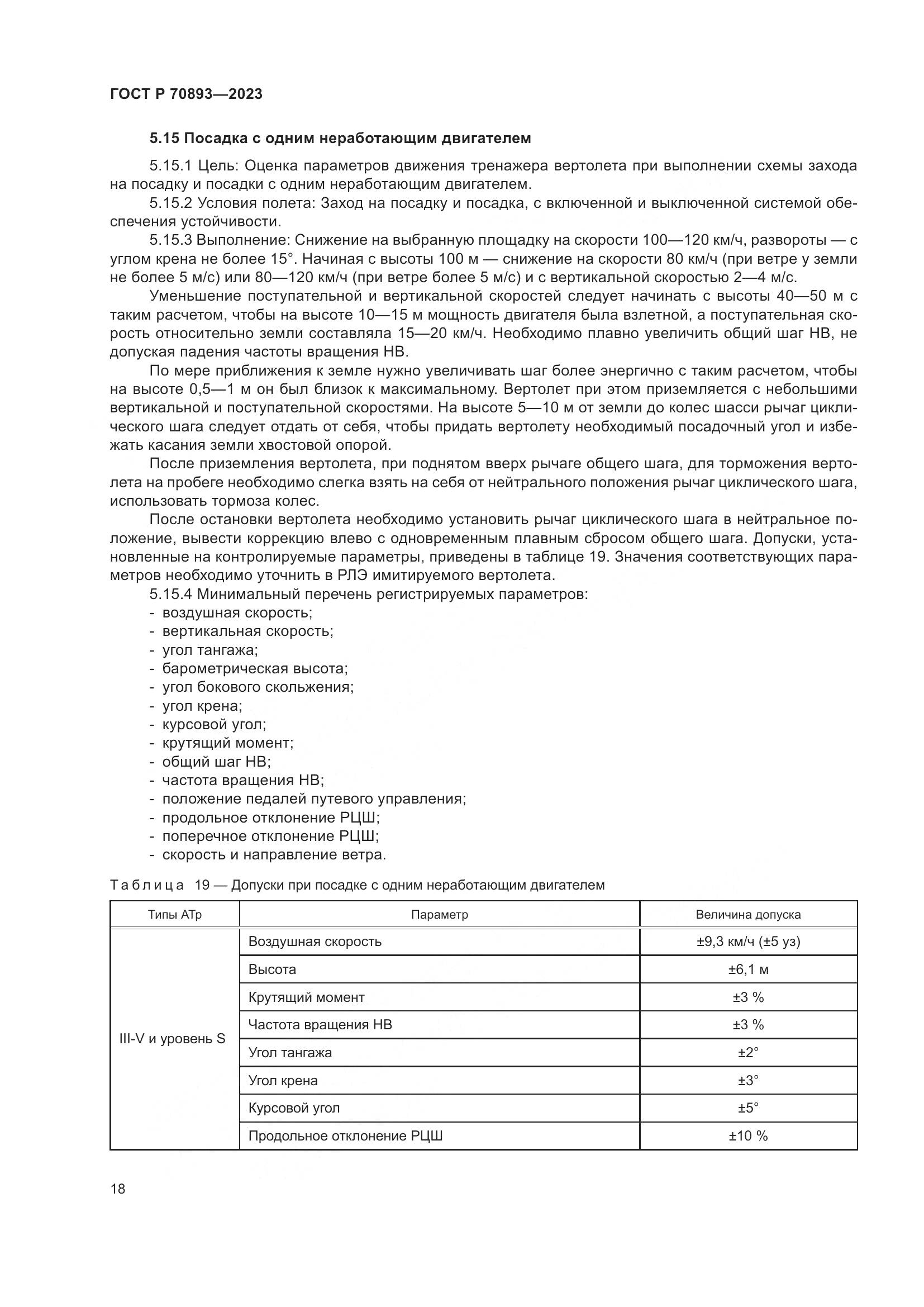 ГОСТ Р 70893—2023

5.15 Посадка с одним неработающим двигателем

5.15.1 Цель: Оценка параметров движения тренажера вертолета при выполнении схемы захода на посадку и посадки с одним неработающим двигателем.

5.15.2 Условия полета: Заход на посадку и посадка, с включенной и выключенной системой обеспечения устойчивости.

5.15.3 Выполнение: Снижение на выбранную площадку на скорости 100—120 км/ч, развороты — с углом крена не более 15°. Начиная с высоты 100 м — снижение на скорости 80 км/ч (при ветре у земли не более 5 м/с) или 80—120 км/ч (при ветре более 5 м/с) и с вертикальной скоростью 2—4 м/с.

Уменьшение поступательной и вертикальной скоростей следует начинать с высоты 40—50 м с таким расчетом, чтобы на высоте 10—15 м мощность двигателя была взлетной, а поступательная скорость относительно земли составляла 15—20 км/ч. Необходимо плавно увеличить общий шаг НВ, не допуская падения частоты вращения НВ.

По мере приближения к земле нужно увеличивать шаг более энергично с таким расчетом, чтобы на высоте 0,5—1 м он был близок к максимальному. Вертолет при этом приземляется с небольшими вертикальной и поступательной скоростями. На высоте 5—10 м от земли до колес шасси рычаг циклического шага следует отдать от себя, чтобы придать вертолету необходимый посадочный угол и избежать касания земли хвостовой опорой.

После приземления вертолета, при поднятом вверх рычаге общего шага, для торможения вертолета на пробеге необходимо слегка взять на себя от нейтрального положения рычаг циклического шага, использовать тормоза колес.

После остановки вертолета необходимо установить рычаг циклического шага в нейтральное положение, вывести коррекцию влево с одновременным плавным сбросом общего шага. Допуски, установленные на контролируемые параметры, приведены в таблице 19. Значения соответствующих параметров необходимо уточнить в РЛЭ имитируемого вертолета.

5.15.4 Минимальный перечень регистрируемых параметров:
- воздушная скорость;
- вертикальная скорость;
- угол тангажа;
- барометрическая высота;
- угол бокового скольжения;
- угол крена;
- курсовой угол;
- крутящий момент;
- общий шаг НВ;
- частота вращения НВ;
- положение педалей путевого управления;
- продольное отклонение РЦШ;
- поперечное отклонение РЦШ;
- скорость и направление ветра.

Таблица 19 — Допуски при посадке с одним неработающим двигателем

| Типы АТр | Параметр | Величина допуска |
|---|---|---|
| III-V и уровень S | Воздушная скорость | ±9,3 км/ч (±5 уз) |
| | Высота | ±6,1 м |
| | Крутящий момент | ±3 % |
| | Частота вращения НВ | ±3 % |
| | Угол тангажа | ±2° |
| | Угол крена | ±3° |
| | Курсовой угол | ±5° |
| | Продольное отклонение РЦШ | ±10 % |

18